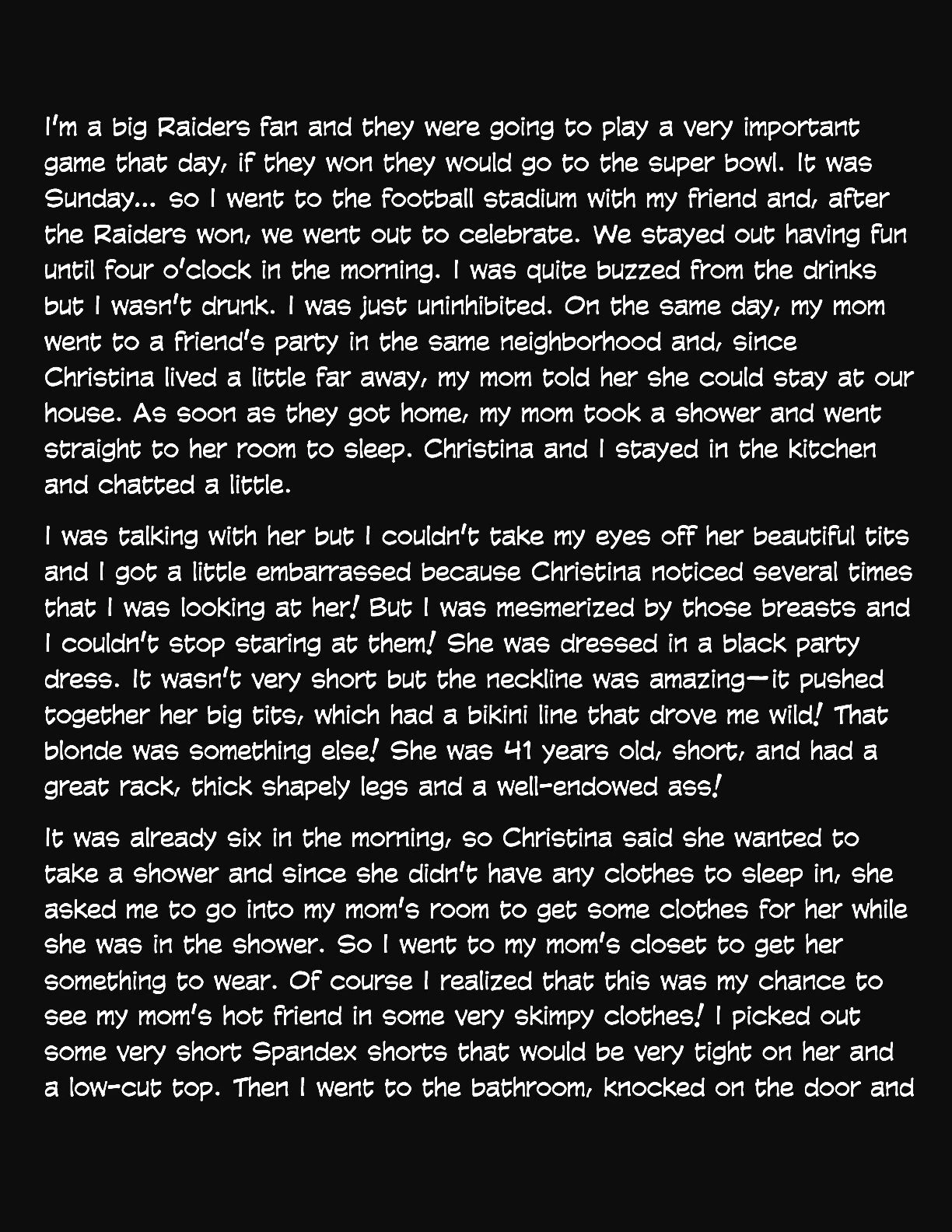 I'm a big Raiders fan and they were going to play a very important game that day, if they won they would go to the super bowl. It was Sunday... so I went to the football stadium with my friend and, after the Raiders won, we went out to celebrate. We stayed out having fun until four o'clock in the morning. I was quite buzzed from the drinks but I wasn't drunk. I was just uninhibited. On the same day, my mom went to a friend's party in the same neighborhood and, since Christina lived a little far away, my mom told her she could stay at our house. As soon as they got home, my mom took a shower and went straight to her room to sleep. Christina and I stayed in the kitchen and chatted a little.

I was talking with her but I couldn't take my eyes off her beautiful tits and I got a little embarrassed because Christina noticed several times that I was looking at her! But I was mesmerized by those breasts and I couldn't stop staring at them! She was dressed in a black party dress. It wasn't very short but the neckline was amazing—it pushed together her big tits, which had a bikini line that drove me wild! That blonde was something else! She was 41 years old, short, and had a great rack, thick shapely legs and a well-endowed ass!

It was already six in the morning, so Christina said she wanted to take a shower and since she didn't have any clothes to sleep in, she asked me to go into my mom's room to get some clothes for her while she was in the shower. So I went to my mom's closet to get her something to wear. Of course I realized that this was my chance to see my mom's hot friend in some very skimpy clothes! I picked out some very short Spandex shorts that would be very tight on her and a low-cut top. Then I went to the bathroom, knocked on the door and